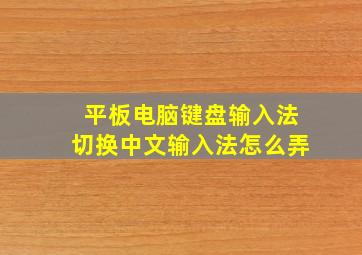 平板电脑键盘输入法
切换中文输入法怎么弄